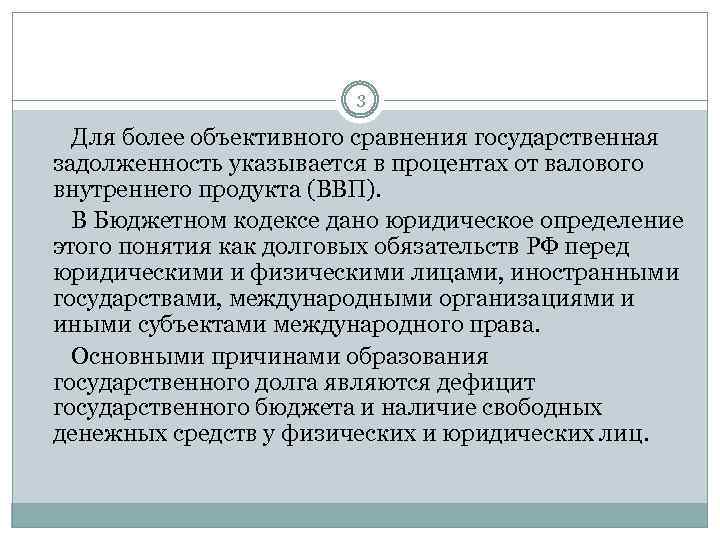 3

Для более объективного сравнения государственная задолженность указывается в процентах от валового внутреннего продукта (ВВП).

В Бюджетном кодексе дано юридическое определение этого понятия как долговых обязательств РФ перед юридическими и физическими лицами, иностранными государствами, международными организациями и иными субъектами международного права.

Основными причинами образования государственного долга являются дефицит государственного бюджета и наличие свободных денежных средств у физических и юридических лиц.